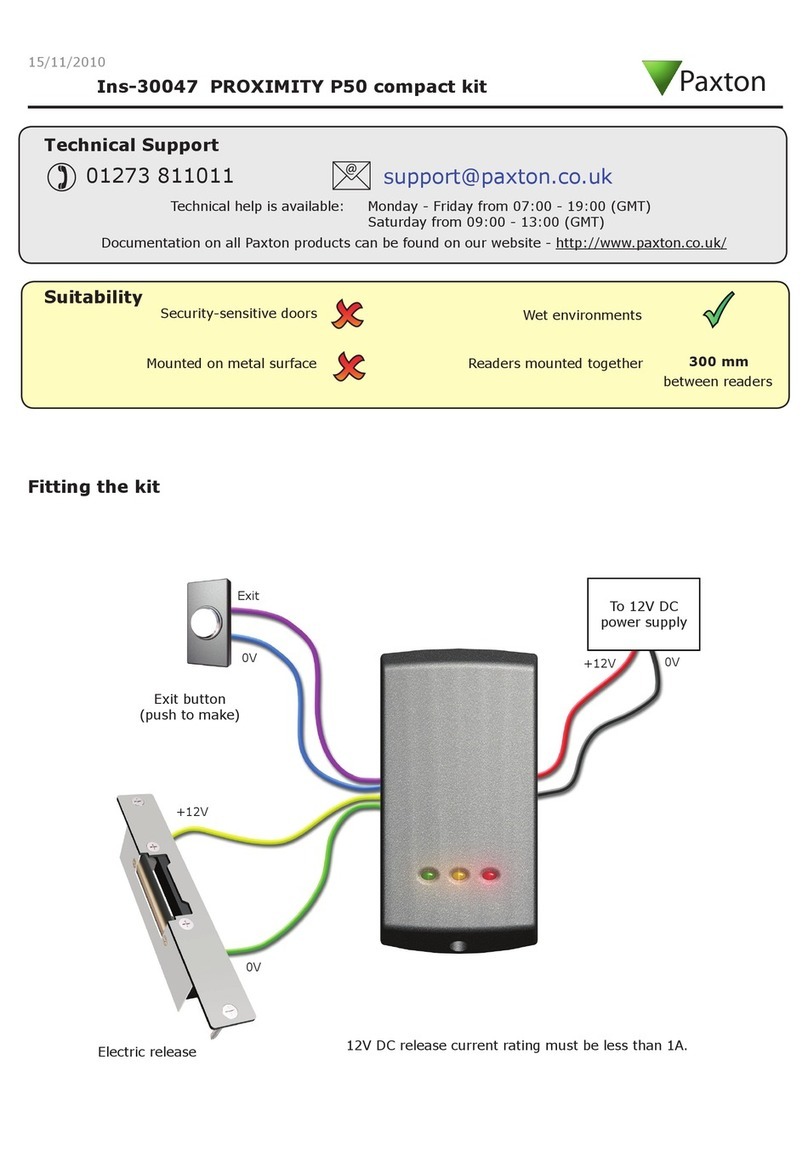 15/11/2010

Ins-30047 PROXIMITY P50 compact kit

Paxton

Technical Support

01273 811011

support@paxton.co.uk

Technical help is available: Monday - Friday from 07:00 - 19:00 (GMT)
Saturday from 09:00 - 13:00 (GMT)

Documentation on all Paxton products can be found on our website - http://www.paxton.co.uk/

Suitability

Security-sensitive doors

Wet environments

Mounted on metal surface

Readers mounted together

300 mm
between readers

Fitting the kit

Exit

0V

Exit button
(push to make)

To 12V DC
power supply

+12V

0V

+12V

0V

Electric release

12V DC release current rating must be less than 1A.